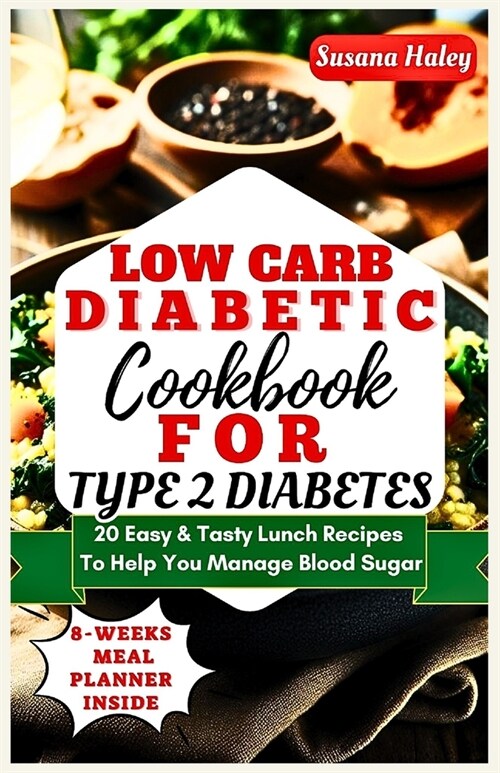 Susana Haley

LOW CARB DIABETIC Cookbook FOR TYPE 2 DIABETES

20 Easy & Tasty Lunch Recipes To Help You Manage Blood Sugar

8-WEEKS MEAL PLANNER INSIDE